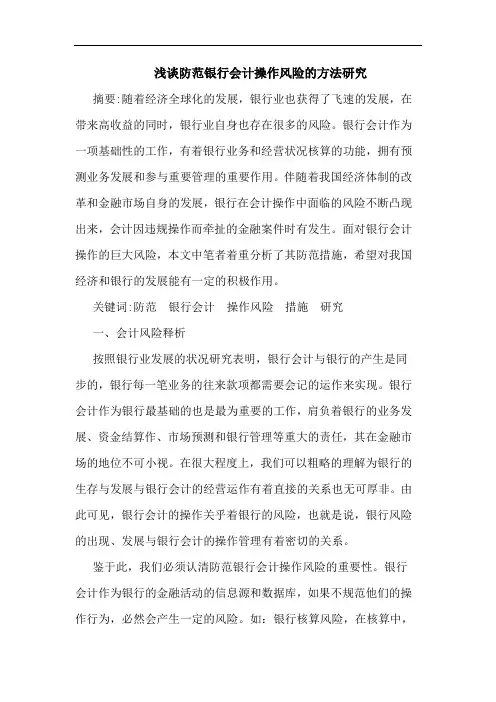 浅谈防范银行会计操作风险的方法研究

摘要:随着经济全球化的发展，银行业也获得了飞速的发展，在带来高收益的同时，银行业自身也存在很多的风险。银行会计作为一项基础性的工作，有着银行业务和经营状况核算的功能，拥有预测业务发展和参与重要管理的重要作用。伴随着我国经济体制的改革和金融市场自身的发展，银行在会计操作中面临的风险不断凸现出来，会计因违规操作而牵扯的金融案件时有发生。面对银行会计操作的巨大风险，本文中笔者着重分析了其防范措施，希望对我国经济和银行的发展能有一定的积极作用。

关键词:防范　银行会计　操作风险　措施　研究

一、会计风险释析

按照银行业发展的状况研究表明，银行会计与银行的产生是同步的，银行每一笔业务的往来款项都需要会记的运作来实现。银行会计作为银行最基础的也是最为重要的工作，肩负着银行的业务发展、资金结算作、市场预测和银行管理等重大的责任，其在金融市场的地位不可小视。在很大程度上，我们可以粗略的理解为银行的生存与发展与银行会计的经营运作有着直接的关系也无可厚非。由此可见，银行会计的操作关乎着银行的风险，也就是说，银行风险的出现、发展与银行会计的操作管理有着密切的关系。

鉴于此，我们必须认清防范银行会计操作风险的重要性。银行会计作为银行的金融活动的信息源和数据库，如果不规范他们的操作行为，必然会产生一定的风险。如：银行核算风险，在核算中，